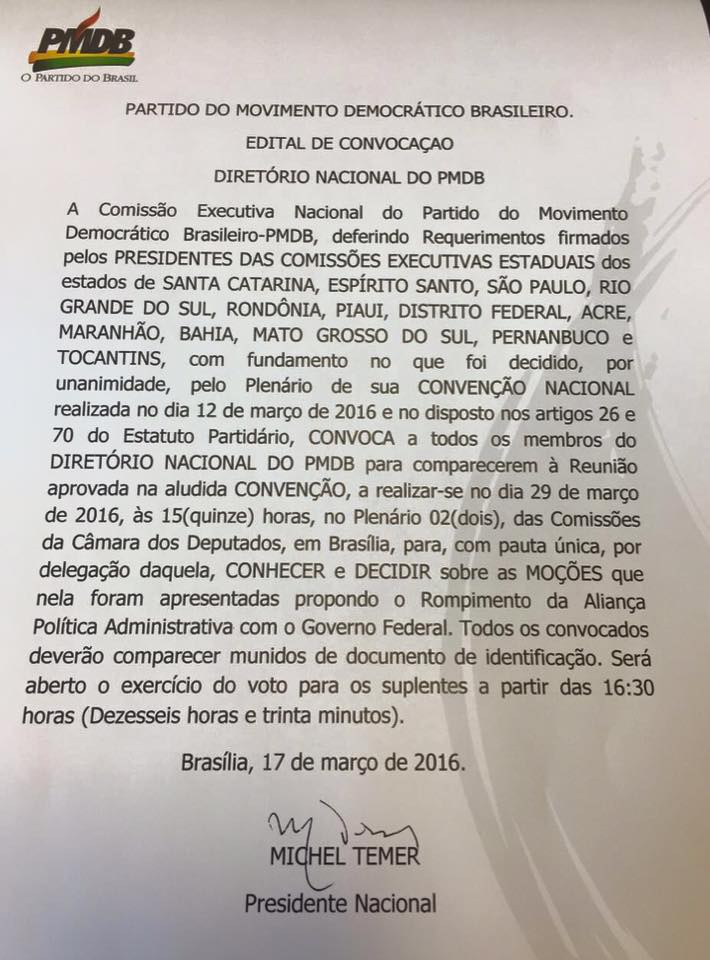 PMDB
O PARTIDO DO BRASIL

PARTIDO DO MOVIMENTO DEMOCRÁTICO BRASILEIRO.

EDITAL DE CONVOCAÇAO

DIRETÓRIO NACIONAL DO PMDB

A Comissão Executiva Nacional do Partido do Movimento Democrático Brasileiro-PMDB, deferindo Requerimentos firmados pelos PRESIDENTES DAS COMISSÕES EXECUTIVAS ESTADUAIS dos estados de SANTA CATARINA, ESPÍRITO SANTO, SÃO PAULO, RIO GRANDE DO SUL, RONDÔNIA, PIAUI, DISTRITO FEDERAL, ACRE, MARANHÃO, BAHIA, MATO GROSSO DO SUL, PERNANBUCO e TOCANTINS, com fundamento no que foi decidido, por unanimidade, pelo Plenário de sua CONVENÇÃO NACIONAL realizada no dia 12 de março de 2016 e no disposto nos artigos 26 e 70 do Estatuto Partidário, CONVOCA a todos os membros do DIRETÓRIO NACIONAL DO PMDB para comparecerem à Reunião aprovada na aludida CONVENÇÃO, a realizar-se no dia 29 de março de 2016, às 15(quinze) horas, no Plenário 02(dois), das Comissões da Câmara dos Deputados, em Brasília, para, com pauta única, por delegação daquela, CONHECER e DECIDIR sobre as MOÇÕES que nela foram apresentadas propondo o Rompimento da Aliança Política Administrativa com o Governo Federal. Todos os convocados deverão comparecer munidos de documento de identificação. Será aberto o exercício do voto para os suplentes a partir das 16:30 horas (Dezesseis horas e trinta minutos).

Brasília, 17 de março de 2016.

MICHEL TEMER
Presidente Nacional